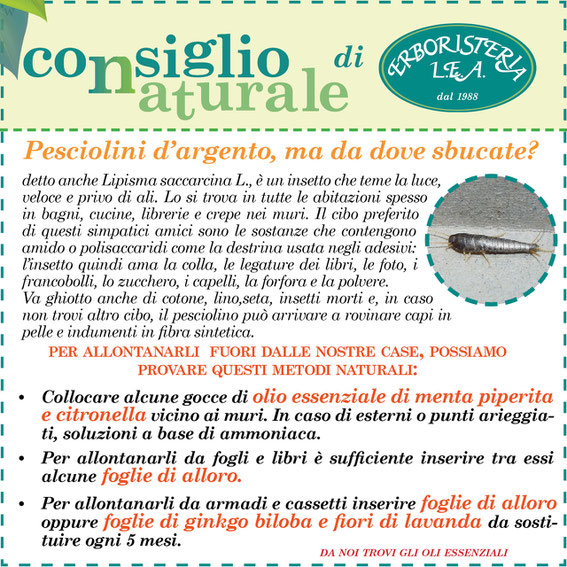 consiglio naturale di

ERBORISTERIA L.E.A. dal 1988

Pesciolini d'argento, ma da dove sbucate?

detto anche Lipisma saccarcina L., è un insetto che teme la luce, veloce e privo di ali. Lo si trova in tutte le abitazioni spesso in bagni, cucine, librerie e crepe nei muri. Il cibo preferito di questi simpatici amici sono le sostanze che contengono amido o polisaccaridi come la destrina usata negli adesivi: l'insetto quindi ama la colla, le legature dei libri, le foto, i francobolli, lo zucchero, i capelli, la forfora e la polvere. Va ghiotto anche di cotone, lino,seta, insetti morti e, in caso non trovi altro cibo, il pesciolino può arrivare a rovinare capi in pelle e indumenti in fibra sintetica.

PER ALLONTANARLI FUORI DALLE NOSTRE CASE, POSSIAMO PROVARE QUESTI METODI NATURALI:

• Collocare alcune gocce di olio essenziale di menta piperita e citronella vicino ai muri. In caso di esterni o punti arieggiati, soluzioni a base di ammoniaca.

• Per allontanarli da fogli e libri è sufficiente inserire tra essi alcune foglie di alloro.

• Per allontanarli da armadi e cassetti inserire foglie di alloro oppure foglie di ginkgo biloba e fiori di lavanda da sostituire ogni 5 mesi.

DA NOI TROVI GLI OLI ESSENZIALI